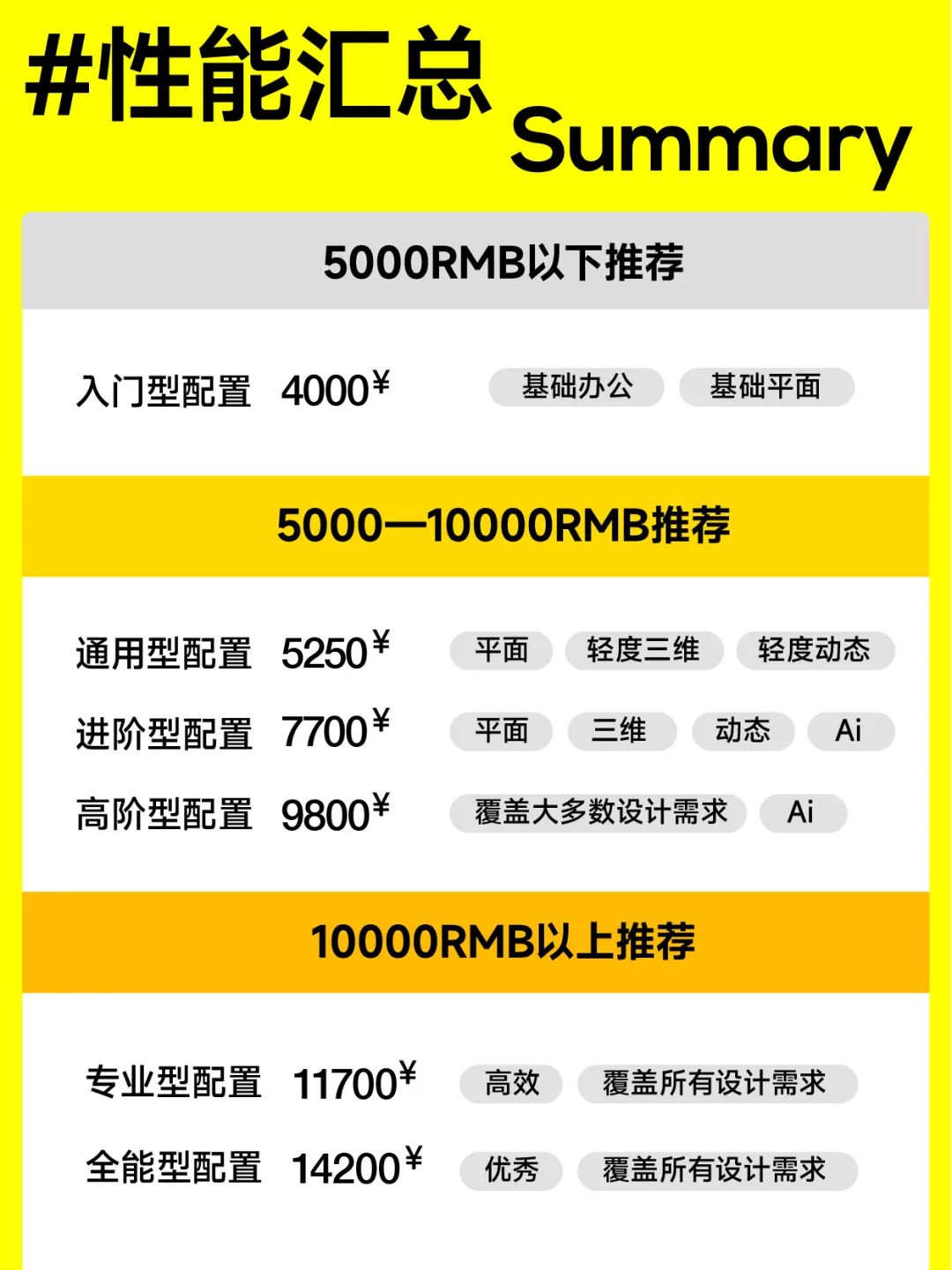 #性能汇总 Summary

5000RMB以下推荐

入门型配置 4000¥ 基础办公 基础平面

5000—10000RMB推荐

通用型配置 5250¥ 平面 轻度三维 轻度动态

进阶型配置 7700¥ 平面 三维 动态 Ai

高阶型配置 9800¥ 覆盖大多数设计需求 Ai

10000RMB以上推荐

专业型配置 11700¥ 高效 覆盖所有设计需求

全能型配置 14200¥ 优秀 覆盖所有设计需求